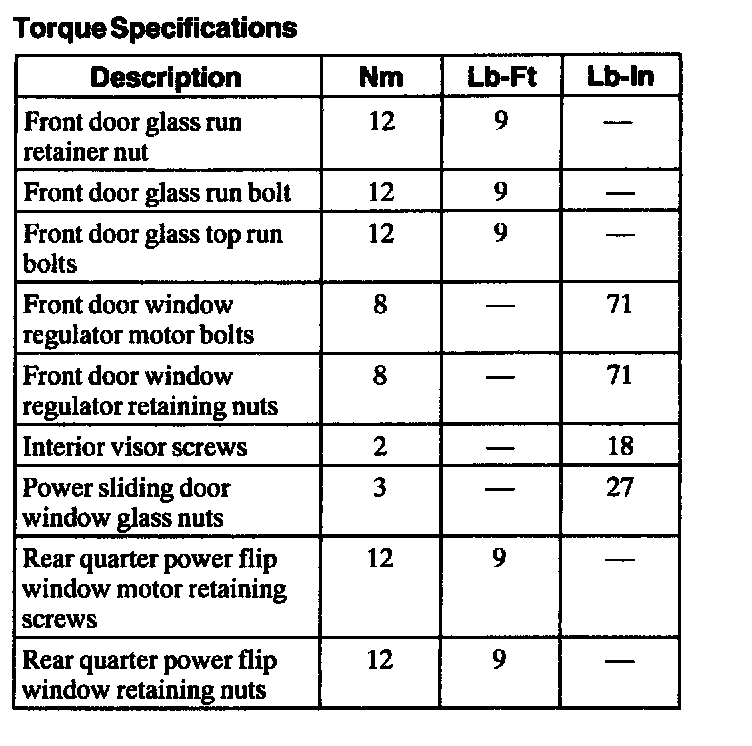 Torque Specifications

| Description | Nm | Lb-Ft | Lb-In |
|---|---|---|---|
| Front door glass run retainer nut | 12 | 9 | — |
| Front door glass run bolt | 12 | 9 | — |
| Front door glass top run bolts | 12 | 9 | — |
| Front door window regulator motor bolts | 8 | — | 71 |
| Front door window regulator retaining nuts | 8 | — | 71 |
| Interior visor screws | 2 | — | 18 |
| Power sliding door window glass nuts | 3 | — | 27 |
| Rear quarter power flip window motor retaining screws | 12 | 9 | — |
| Rear quarter power flip window retaining nuts | 12 | 9 | — |